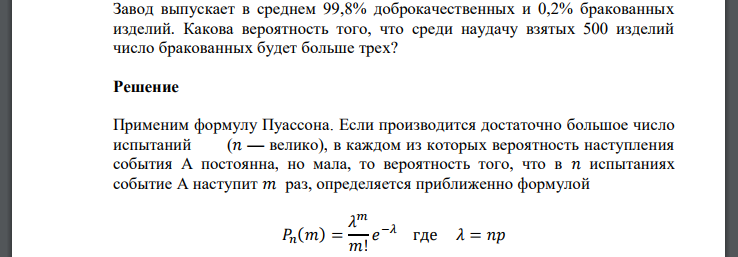 Завод выпускает в среднем 99,8% доброкачественных и 0,2% бракованных изделий. Какова вероятность того, что среди наудачу взятых 500 изделий число бракованных будет больше трех?

Решение

Применим формулу Пуассона. Если производится достаточно большое число испытаний ($n$ — велико), в каждом из которых вероятность наступления события А постоянна, но мала, то вероятность того, что в $n$ испытаниях событие А наступит $m$ раз, определяется приближенно формулой

$P_n(m) = \frac{\lambda^m}{m!} e^{-\lambda}$ где $\lambda = np$